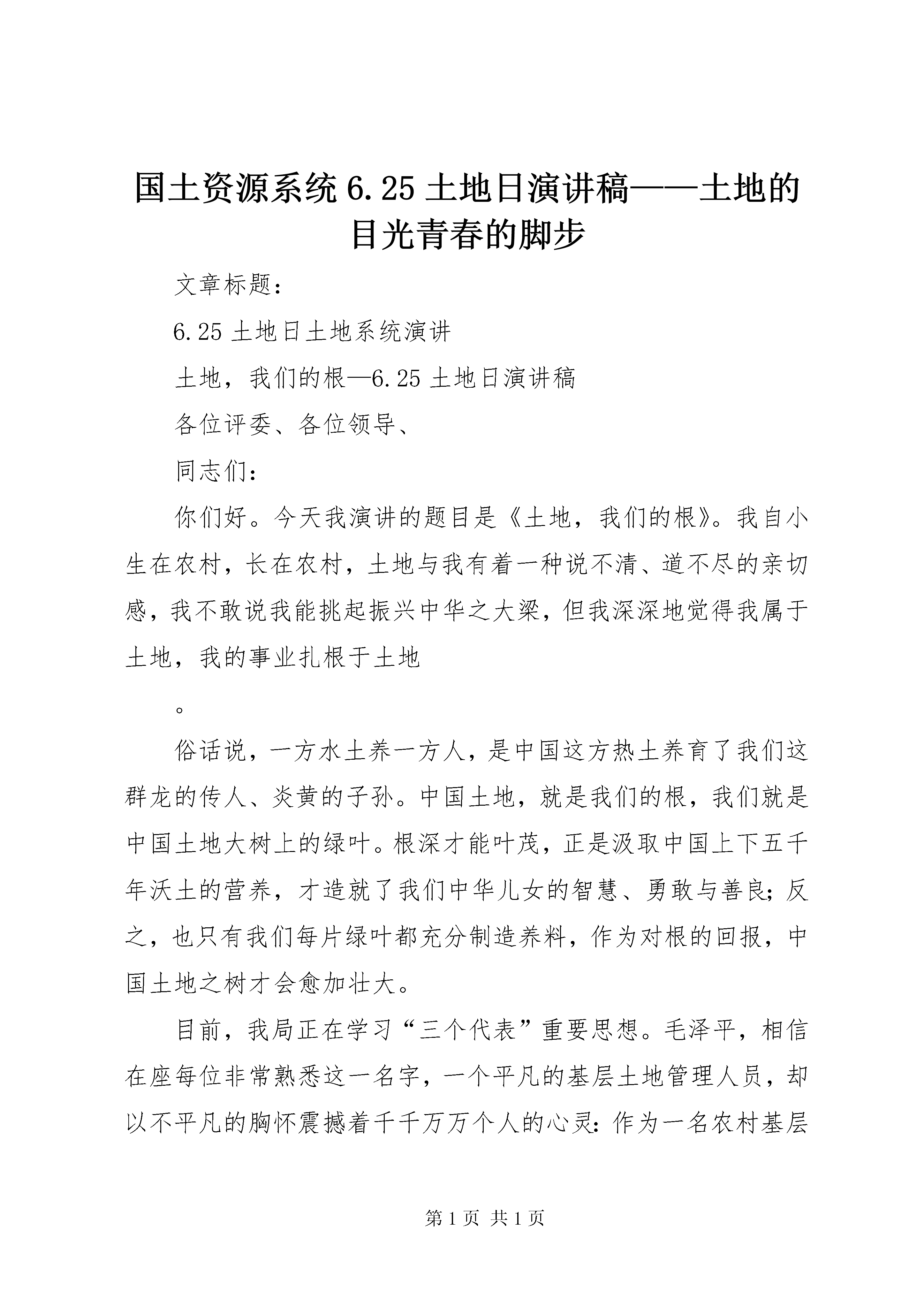 国土资源系统 6.25 土地日演讲稿——土地的目光青春的脚步

文章标题：

6.25 土地日土地系统演讲

土地，我们的根—6.25 土地日演讲稿

各位评委、各位领导、

同志们：

你们好。今天我演讲的题目是《土地，我们的根》。我自小生在农村，长在农村，土地与我有着一种说不清、道不尽的亲切感，我不敢说我能挑起振兴中华之大梁，但我深深地觉得我属于土地，我的事业扎根于土地

。

俗话说，一方水土养一方人，是中国这方热土养育了我们这群龙的传人、炎黄的子孙。中国土地，就是我们的根，我们就是中国土地大树上的绿叶。根深才能叶茂，正是汲取中国上下五千年沃土的营养，才造就了我们中华儿女的智慧、勇敢与善良；反之，也只有我们每片绿叶都充分制造养料，作为对根的回报，中国土地之树才会愈加壮大。

目前，我局正在学习“三个代表”重要思想。毛泽平，相信在座每位非常熟悉这一名字，一个平凡的基层土地管理人员，却以不平凡的胸怀震撼着千千万万个人的心灵：作为一名农村基层

第 1 页 共 1 页